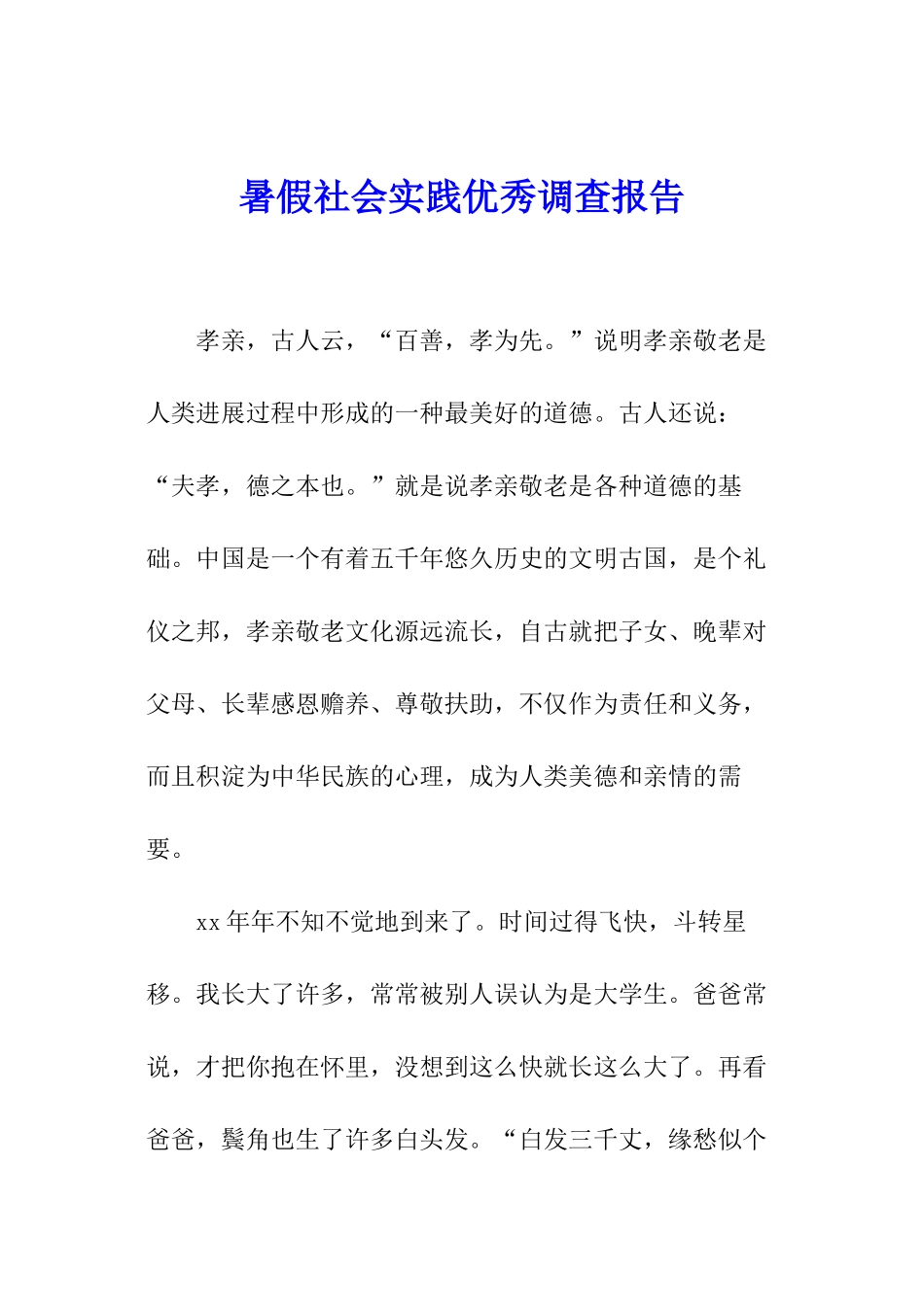 暑假社会实践优秀调查报告

孝亲，古人云，“百善，孝为先。”说明孝亲敬老是人类进展过程中形成的一种最美好的道德。古人还说：“夫孝，德之本也。”就是说孝亲敬老是各种道德的基础。中国是一个有着五千年悠久历史的文明古国，是个礼仪之邦，孝亲敬老文化源远流长，自古就把子女、晚辈对父母、长辈感恩赡养、尊敬扶助，不仅作为责任和义务，而且积淀为中华民族的心理，成为人类美德和亲情的需要。

xx年年不知不觉地到来了。时间过得飞快，斗转星移。我长大了许多，常常被别人误认为是大学生。爸爸常说，才把你抱在怀里，没想到这么快就长这么大了。再看爸爸，鬓角也生了许多白头发。“白发三千丈，缘愁似个